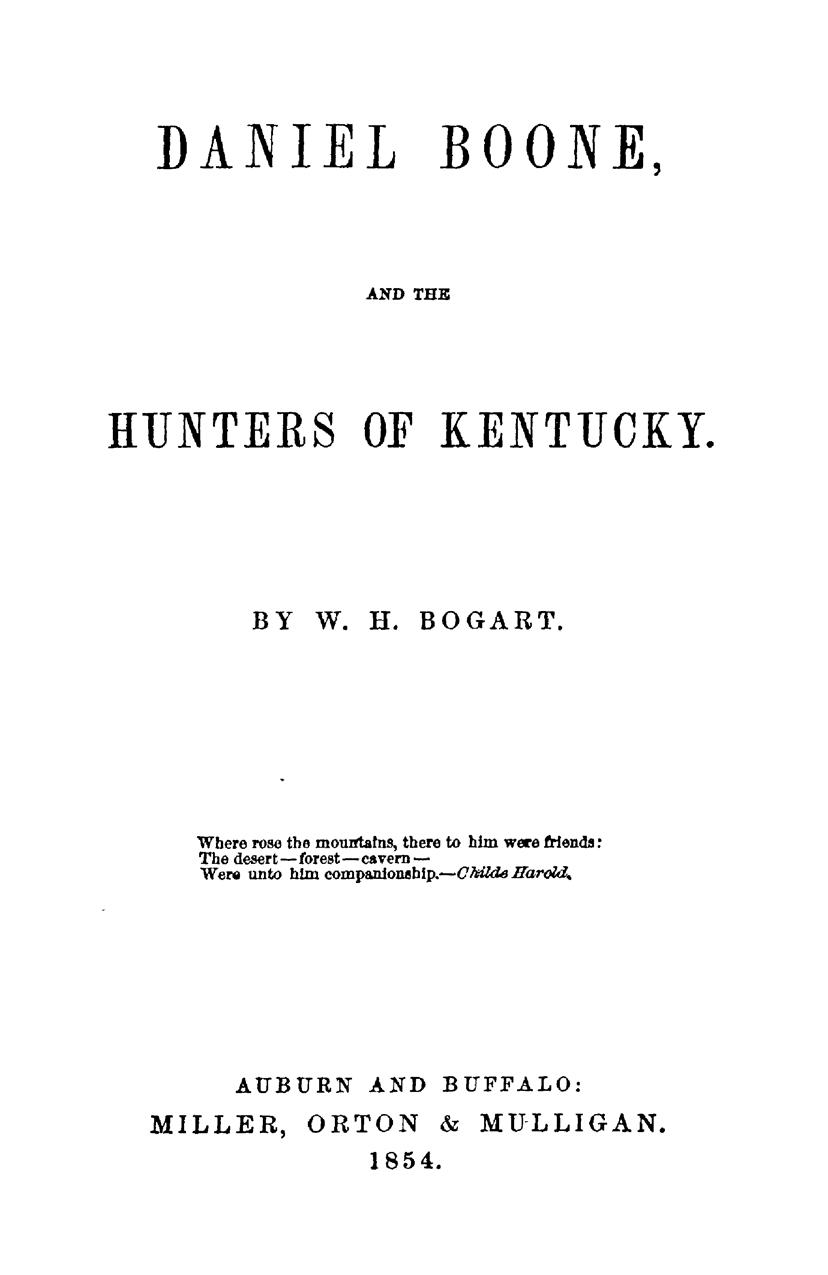 DANIEL BOONE,

AND THE

HUNTERS OF KENTUCKY.

BY W. H. BOGART.

Where rose the mountains, there to him were friends:
The desert—forest—cavern—
Were unto him companionship.—Childe Harold.

AUBURN AND BUFFALO:
MILLER, ORTON & MULLIGAN.
1854.